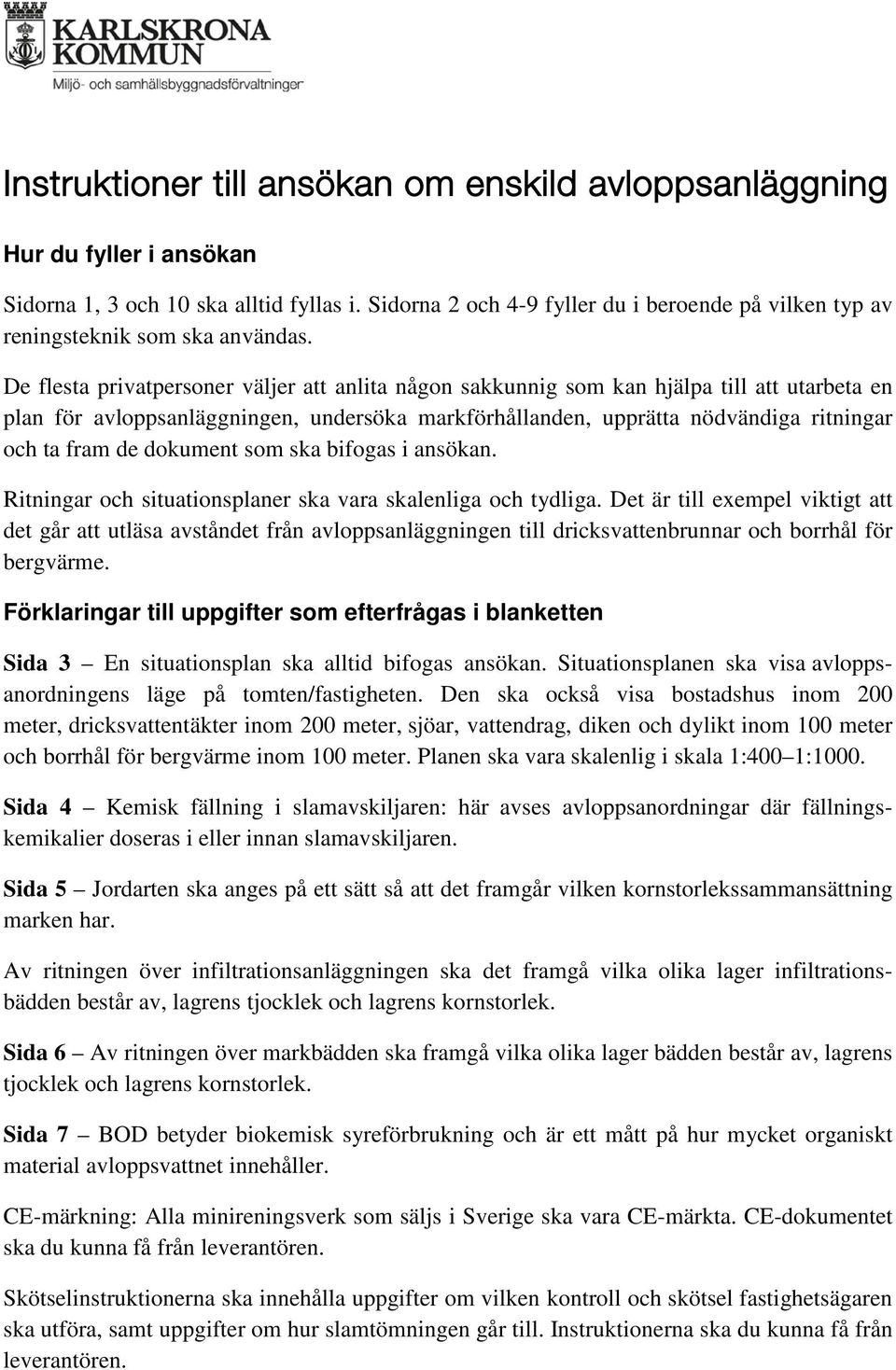 KARLSKRONA KOMMUN
Miljö- och samhällsbyggnadsförvaltningen

Instruktioner till ansökan om enskild avloppsanläggning

Hur du fyller i ansökan

Sidorna 1, 3 och 10 ska alltid fyllas i. Sidorna 2 och 4-9 fyller du i beroende på vilken typ av reningsteknik som ska användas.

De flesta privatpersoner väljer att anlita någon sakkunnig som kan hjälpa till att utarbeta en plan för avloppsanläggningen, undersöka markförhållanden, upprätta nödvändiga ritningar och ta fram de dokument som ska bifogas i ansökan.

Ritningar och situationsplaner ska vara skalenliga och tydliga. Det är till exempel viktigt att det går att utläsa avståndet från avloppsanläggningen till dricksvattenbrunnar och borrhål för bergvärme.

Förklaringar till uppgifter som efterfrågas i blanketten

Sida 3 – En situationsplan ska alltid bifogas ansökan. Situationsplanen ska visa avloppsanordningens läge på tomten/fastigheten. Den ska också visa bostadshus inom 200 meter, dricksvattentäkter inom 200 meter, sjöar, vattendrag, diken och dylikt inom 100 meter och borrhål för bergvärme inom 100 meter. Planen ska vara skalenlig i skala 1:400–1:1000.

Sida 4 – Kemisk fällning i slamavskiljaren: här avses avloppsanordningar där fällningskemikalier doseras i eller innan slamavskiljaren.

Sida 5 – Jordarten ska anges på ett sätt så att det framgår vilken kornstorlekssammansättning marken har.

Av ritningen över infiltrationsanläggningen ska det framgå vilka olika lager infiltrationsbädden består av, lagrens tjocklek och lagrens kornstorlek.

Sida 6 – Av ritningen över markbädden ska framgå vilka olika lager bädden består av, lagrens tjocklek och lagrens kornstorlek.

Sida 7 – BOD betyder biokemisk syreförbrukning och är ett mått på hur mycket organiskt material avloppsvattnet innehåller.

CE-märkning: Alla minireningsverk som säljs i Sverige ska vara CE-märkta. CE-dokumentet ska du kunna få från leverantören.

Skötselinstruktionerna ska innehålla uppgifter om vilken kontroll och skötsel fastighetsägaren ska utföra, samt uppgifter om hur slamtömningen går till. Instruktionerna ska du kunna få från leverantören.